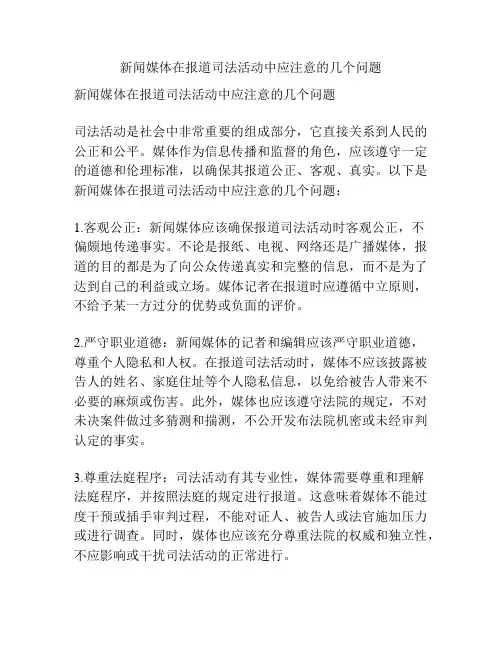 新闻媒体在报道司法活动中应注意的几个问题

新闻媒体在报道司法活动中应注意的几个问题

司法活动是社会中非常重要的组成部分，它直接关系到人民的公正和公平。媒体作为信息传播和监督的角色，应该遵守一定的道德和伦理标准，以确保其报道公正、客观、真实。以下是新闻媒体在报道司法活动中应注意的几个问题：

1.客观公正：新闻媒体应该确保报道司法活动时客观公正，不偏颇地传递事实。不论是报纸、电视、网络还是广播媒体，报道的目的都是为了向公众传递真实和完整的信息，而不是为了达到自己的利益或立场。媒体记者在报道时应遵循中立原则，不给予某一方过分的优势或负面的评价。

2.严守职业道德：新闻媒体的记者和编辑应该严守职业道德，尊重个人隐私和人权。在报道司法活动时，媒体不应该披露被告人的姓名、家庭住址等个人隐私信息，以免给被告人带来不必要的麻烦或伤害。此外，媒体也应该遵守法院的规定，不对未决案件做过多猜测和揣测，不公开发布法院机密或未经审判认定的事实。

3.尊重法庭程序：司法活动有其专业性，媒体需要尊重和理解法庭程序，并按照法庭的规定进行报道。这意味着媒体不能过度干预或插手审判过程，不能对证人、被告人或法官施加压力或进行调查。同时，媒体也应该充分尊重法院的权威和独立性，不应影响或干扰司法活动的正常进行。